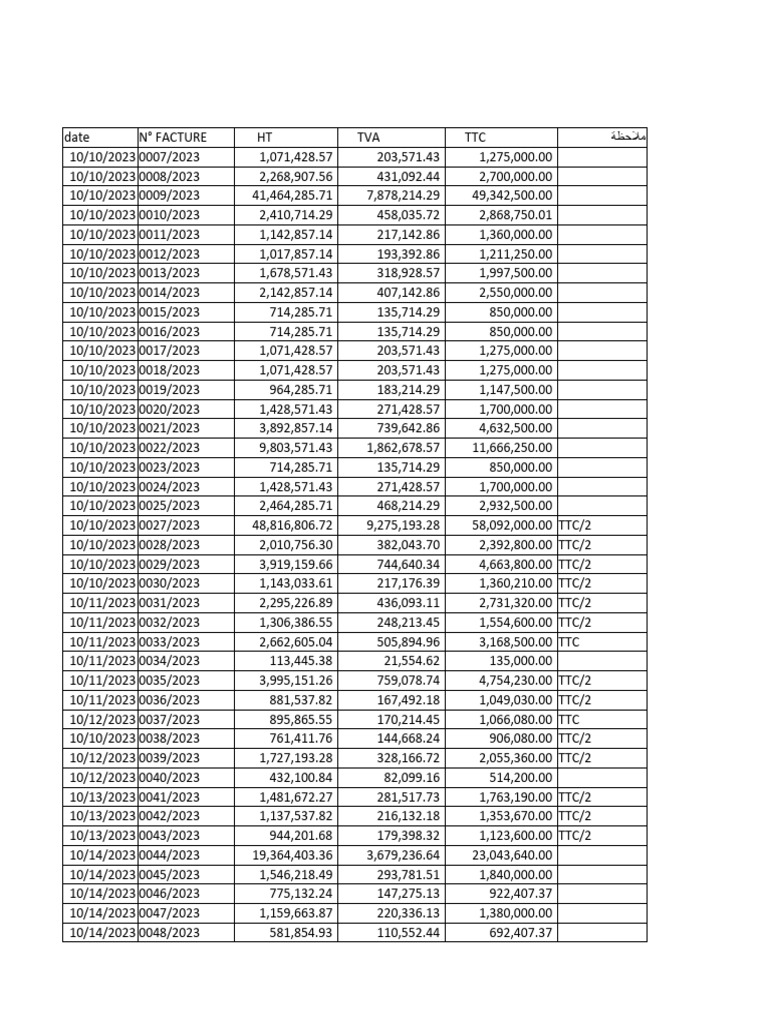 | date | N° FACTURE | HT | TVA | TTC | ملاحظة |
|---|---|---|---|---|---|
| 10/10/2023 | 0007/2023 | 1,071,428.57 | 203,571.43 | 1,275,000.00 | |
| 10/10/2023 | 0008/2023 | 2,268,907.56 | 431,092.44 | 2,700,000.00 | |
| 10/10/2023 | 0009/2023 | 41,464,285.71 | 7,878,214.29 | 49,342,500.00 | |
| 10/10/2023 | 0010/2023 | 2,410,714.29 | 458,035.72 | 2,868,750.01 | |
| 10/10/2023 | 0011/2023 | 1,142,857.14 | 217,142.86 | 1,360,000.00 | |
| 10/10/2023 | 0012/2023 | 1,017,857.14 | 193,392.86 | 1,211,250.00 | |
| 10/10/2023 | 0013/2023 | 1,678,571.43 | 318,928.57 | 1,997,500.00 | |
| 10/10/2023 | 0014/2023 | 2,142,857.14 | 407,142.86 | 2,550,000.00 | |
| 10/10/2023 | 0015/2023 | 714,285.71 | 135,714.29 | 850,000.00 | |
| 10/10/2023 | 0016/2023 | 714,285.71 | 135,714.29 | 850,000.00 | |
| 10/10/2023 | 0017/2023 | 1,071,428.57 | 203,571.43 | 1,275,000.00 | |
| 10/10/2023 | 0018/2023 | 1,071,428.57 | 203,571.43 | 1,275,000.00 | |
| 10/10/2023 | 0019/2023 | 964,285.71 | 183,214.29 | 1,147,500.00 | |
| 10/10/2023 | 0020/2023 | 1,428,571.43 | 271,428.57 | 1,700,000.00 | |
| 10/10/2023 | 0021/2023 | 3,892,857.14 | 739,642.86 | 4,632,500.00 | |
| 10/10/2023 | 0022/2023 | 9,803,571.43 | 1,862,678.57 | 11,666,250.00 | |
| 10/10/2023 | 0023/2023 | 714,285.71 | 135,714.29 | 850,000.00 | |
| 10/10/2023 | 0024/2023 | 1,428,571.43 | 271,428.57 | 1,700,000.00 | |
| 10/10/2023 | 0025/2023 | 2,464,285.71 | 468,214.29 | 2,932,500.00 | |
| 10/10/2023 | 0027/2023 | 48,816,806.72 | 9,275,193.28 | 58,092,000.00 | TTC/2 |
| 10/10/2023 | 0028/2023 | 2,010,756.30 | 382,043.70 | 2,392,800.00 | TTC/2 |
| 10/10/2023 | 0029/2023 | 3,919,159.66 | 744,640.34 | 4,663,800.00 | TTC/2 |
| 10/10/2023 | 0030/2023 | 1,143,033.61 | 217,176.39 | 1,360,210.00 | TTC/2 |
| 10/11/2023 | 0031/2023 | 2,295,226.89 | 436,093.11 | 2,731,320.00 | TTC/2 |
| 10/11/2023 | 0032/2023 | 1,306,386.55 | 248,213.45 | 1,554,600.00 | TTC/2 |
| 10/11/2023 | 0033/2023 | 2,662,605.04 | 505,894.96 | 3,168,500.00 | TTC |
| 10/11/2023 | 0034/2023 | 113,445.38 | 21,554.62 | 135,000.00 | |
| 10/11/2023 | 0035/2023 | 3,995,151.26 | 759,078.74 | 4,754,230.00 | TTC/2 |
| 10/11/2023 | 0036/2023 | 881,537.82 | 167,492.18 | 1,049,030.00 | TTC/2 |
| 10/12/2023 | 0037/2023 | 895,865.55 | 170,214.45 | 1,066,080.00 | TTC |
| 10/10/2023 | 0038/2023 | 761,411.76 | 144,668.24 | 906,080.00 | TTC/2 |
| 10/12/2023 | 0039/2023 | 1,727,193.28 | 328,166.72 | 2,055,360.00 | TTC/2 |
| 10/12/2023 | 0040/2023 | 432,100.84 | 82,099.16 | 514,200.00 | |
| 10/13/2023 | 0041/2023 | 1,481,672.27 | 281,517.73 | 1,763,190.00 | TTC/2 |
| 10/13/2023 | 0042/2023 | 1,137,537.82 | 216,132.18 | 1,353,670.00 | TTC/2 |
| 10/13/2023 | 0043/2023 | 944,201.68 | 179,398.32 | 1,123,600.00 | TTC/2 |
| 10/14/2023 | 0044/2023 | 19,364,403.36 | 3,679,236.64 | 23,043,640.00 | |
| 10/14/2023 | 0045/2023 | 1,546,218.49 | 293,781.51 | 1,840,000.00 | |
| 10/14/2023 | 0046/2023 | 775,132.24 | 147,275.13 | 922,407.37 | |
| 10/14/2023 | 0047/2023 | 1,159,663.87 | 220,336.13 | 1,380,000.00 | |
| 10/14/2023 | 0048/2023 | 581,854.93 | 110,552.44 | 692,407.37 | |